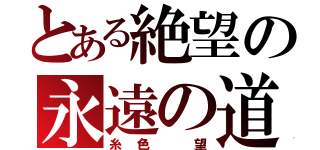 とある絶望の
永遠の道
糸色　望